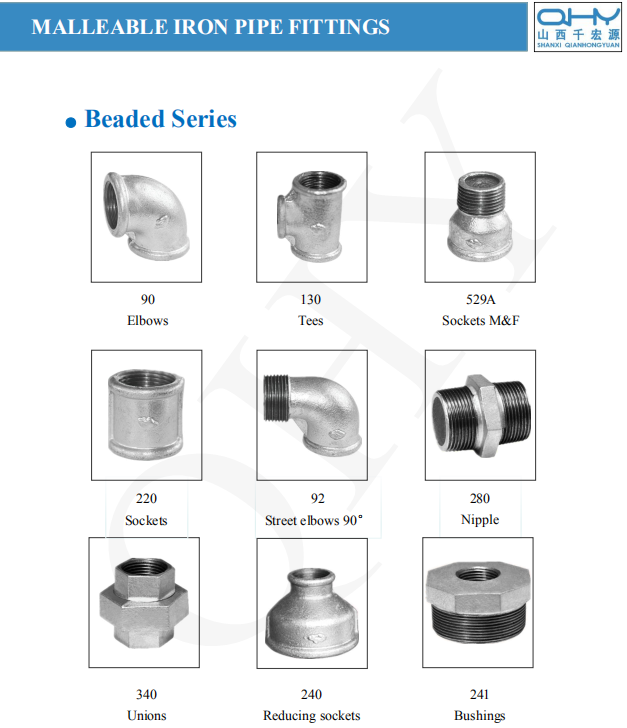 MALLEABLE IRON PIPE FITTINGS

QHY
山西千宏源
SHANXI QIANHONGYUAN

Beaded Series

90
Elbows

130
Tees

529A
Sockets M&F

220
Sockets

92
Street elbows 90°

280
Nipple

340
Unions

240
Reducing sockets

241
Bushings